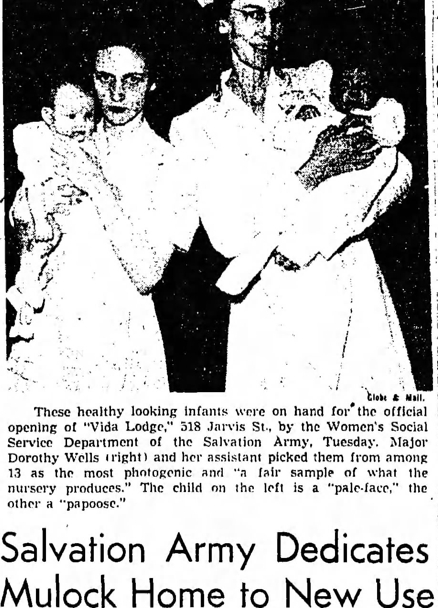 Globe & Mail.

These healthy looking infants were on hand for the official opening of "Vida Lodge," 518 Jarvis St., by the Women's Social Service Department of the Salvation Army, Tuesday. Major Dorothy Wells (right) and her assistant picked them from among 13 as the most photogenic and "a fair sample of what the nursery produces." The child on the left is a "pale-face," the other a "papoose."

Salvation Army Dedicates Mulock Home to New Use